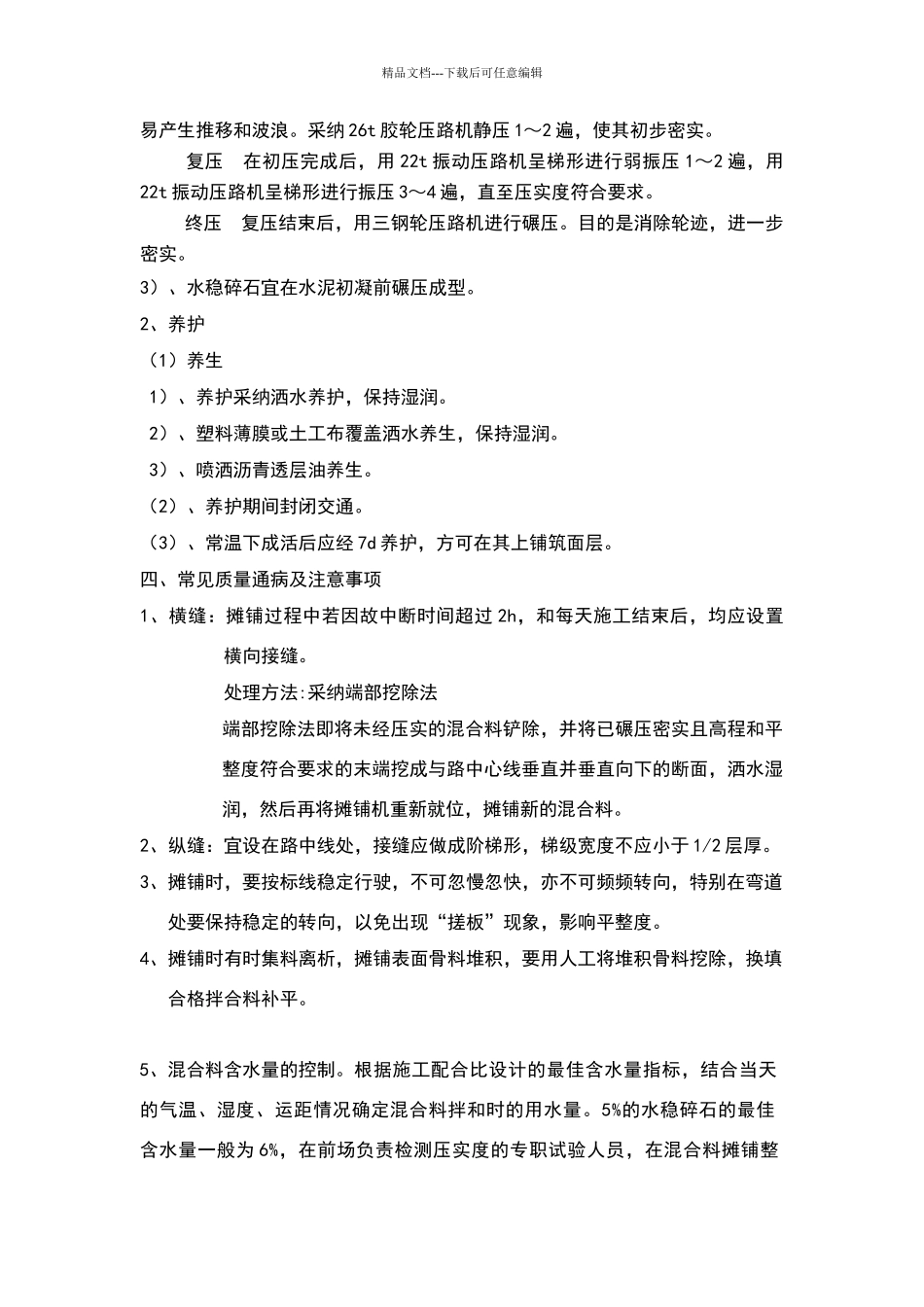 精品文档---下载后可任意编辑

易产生推移和波浪。采纳 26t 胶轮压路机静压 1～2 遍，使其初步密实。

复压　在初压完成后，用 22t 振动压路机呈梯形进行弱振压 1～2 遍，用 22t 振动压路机呈梯形进行振压 3～4 遍，直至压实度符合要求。

终压　复压结束后，用三钢轮压路机进行碾压。目的是消除轮迹，进一步密实。

3）、水稳碎石宜在水泥初凝前碾压成型。

2、养护

（1）养生

1）、养护采纳洒水养护，保持湿润。

2）、塑料薄膜或土工布覆盖洒水养生，保持湿润。

3）、喷洒沥青透层油养生。

（2）、养护期间封闭交通。

（3）、常温下成活后应经 7d 养护，方可在其上铺筑面层。

四、常见质量通病及注意事项

1、横缝：摊铺过程中若因故中断时间超过 2h，和每天施工结束后，均应设置横向接缝。

处理方法:采纳端部挖除法

端部挖除法即将未经压实的混合料铲除，并将已碾压密实且高程和平整度符合要求的末端挖成与路中心线垂直并垂直向下的断面，洒水湿润，然后再将摊铺机重新就位，摊铺新的混合料。

2、纵缝：宜设在路中线处，接缝应做成阶梯形，梯级宽度不应小于 1/2 层厚。

3、摊铺时，要按标线稳定行驶，不可忽慢忽快，亦不可频频转向，特别在弯道处要保持稳定的转向，以免出现“搓板”现象，影响平整度。

4、摊铺时有时集料离析，摊铺表面骨料堆积，要用人工将堆积骨料挖除，换填合格拌合料补平。

5、混合料含水量的控制。根据施工配合比设计的最佳含水量指标，结合当天的气温、湿度、运距情况确定混合料拌和时的用水量。5%的水稳碎石的最佳含水量一般为 6%，在前场负责检测压实度的专职试验人员，在混合料摊铺整